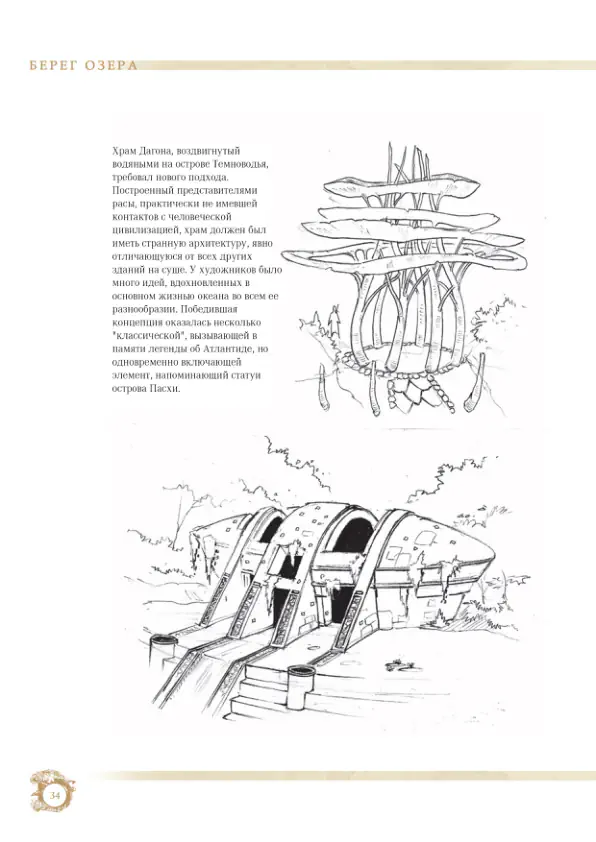 БЕРЕГ ОЗЕРА

Храм Дагона, воздвигнутый водяными на острове Темноводья, требовал нового подхода. Построенный представителями расы, практически не имевшей контактов с человеческой цивилизацией, храм должен был иметь странную архитектуру, явно отличающуюся от всех других зданий на суше. У художников было много идей, вдохновленных в основном жизнью океана во всем ее разнообразии. Победившая концепция оказалась несколько "классической", вызывающей в памяти легенды об Атлантиде, но одновременно включающей элемент, напоминающий статуи острова Пасхи.

34